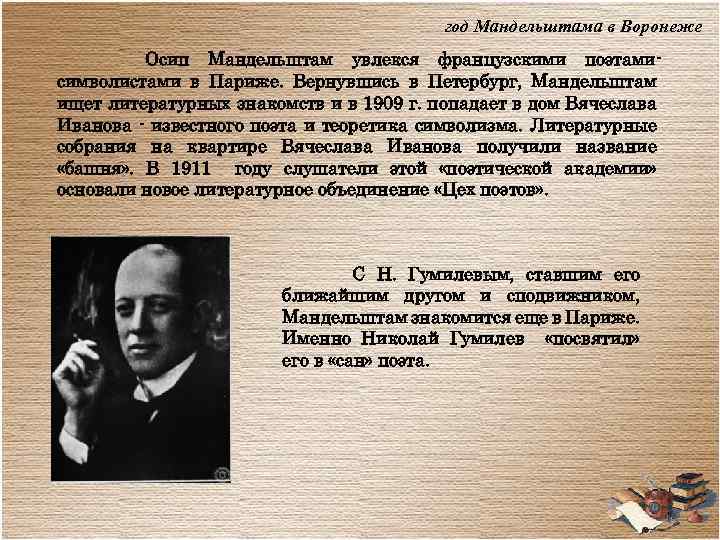 год Мандельштама в Воронеже

Осип Мандельштам увлекся французскими поэтами-символистами в Париже. Вернувшись в Петербург, Мандельштам ищет литературных знакомств и в 1909 г. попадает в дом Вячеслава Иванова - известного поэта и теоретика символизма. Литературные собрания на квартире Вячеслава Иванова получили название «башня». В 1911 году слушатели этой «поэтической академии» основали новое литературное объединение «Цех поэтов».

С Н. Гумилевым, ставшим его ближайшим другом и сподвижником, Мандельштам знакомится еще в Париже. Именно Николай Гумилев «посвятил» его в «сан» поэта.